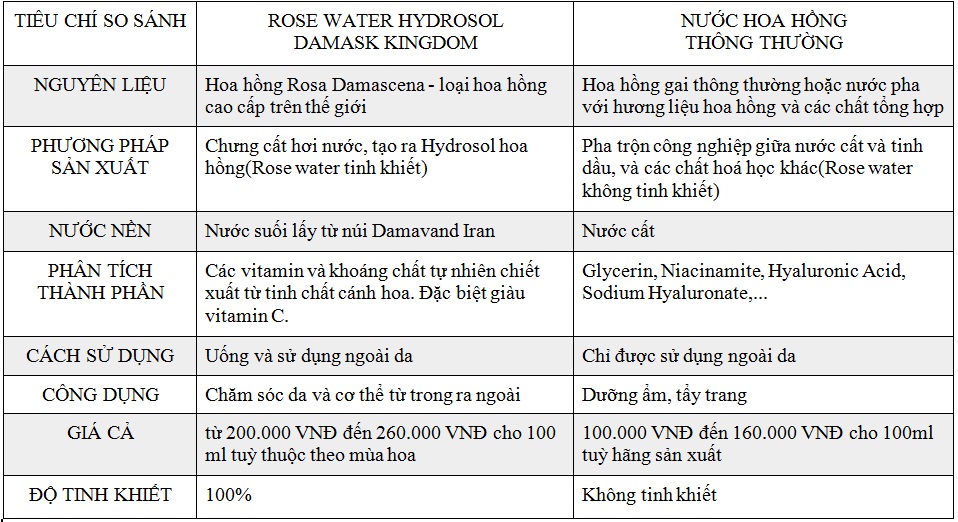 | TIÊU CHÍ SO SÁNH | ROSE WATER HYDROSOL DAMASK KINGDOM | NƯỚC HOA HỒNG THÔNG THƯỜNG |
|---|---|---|
| NGUYÊN LIỆU | Hoa hồng Rosa Damascena - loại hoa hồng cao cấp trên thế giới | Hoa hồng gai thông thường hoặc nước pha với hương liệu hoa hồng và các chất tổng hợp |
| PHƯƠNG PHÁP SẢN XUẤT | Chưng cất hơi nước, tạo ra Hydrosol hoa hồng(Rose water tinh khiết) | Pha trộn công nghiệp giữa nước cất và tinh dầu, và các chất hoá học khác(Rose water không tinh khiết) |
| NƯỚC NỀN | Nước suối lấy từ núi Damavand Iran | Nước cất |
| PHÂN TÍCH THÀNH PHẦN | Các vitamin và khoáng chất tự nhiên chiết xuất từ tinh chất cánh hoa. Đặc biệt giàu vitamin C. | Glycerin, Niacinamite, Hyaluronic Acid, Sodium Hyaluronate,... |
| CÁCH SỬ DỤNG | Uống và sử dụng ngoài da | Chỉ được sử dụng ngoài da |
| CÔNG DỤNG | Chăm sóc da và cơ thể từ trong ra ngoài | Dưỡng ẩm, tẩy trang |
| GIÁ CẢ | từ 200.000 VNĐ đến 260.000 VNĐ cho 100 ml tuỳ thuộc theo mùa hoa | 100.000 VNĐ đến 160.000 VNĐ cho 100ml tuỳ hãng sản xuất |
| ĐỘ TINH KHIẾT | 100% | Không tinh khiết |